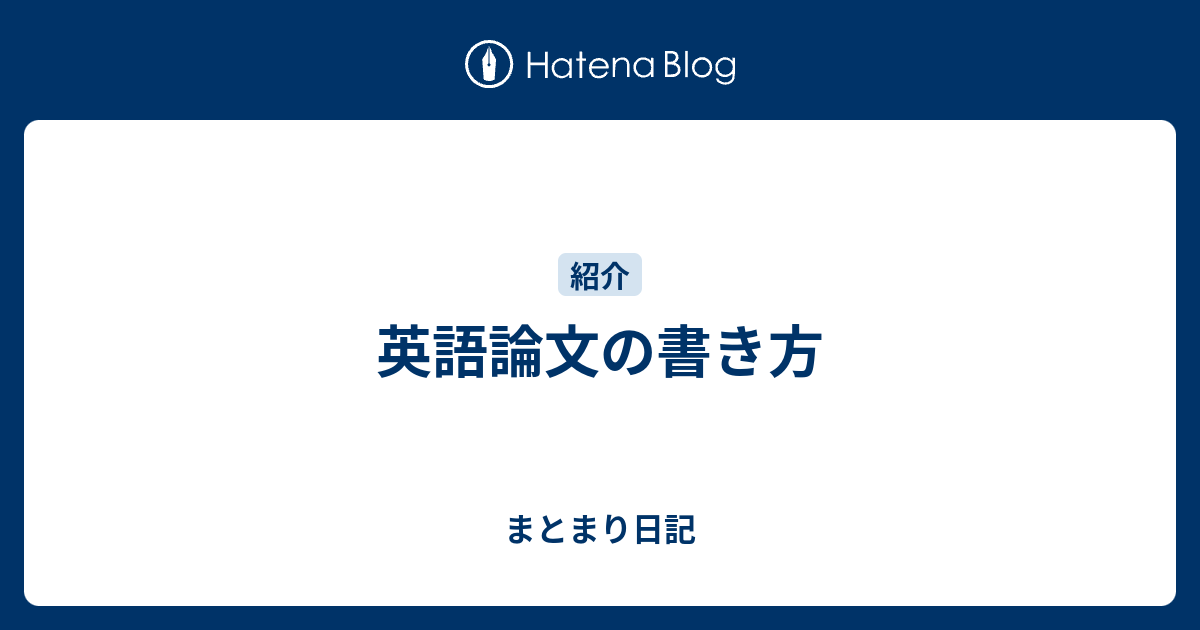 Hatena Blog

紹介

英語論文の書き方

まとまり日記